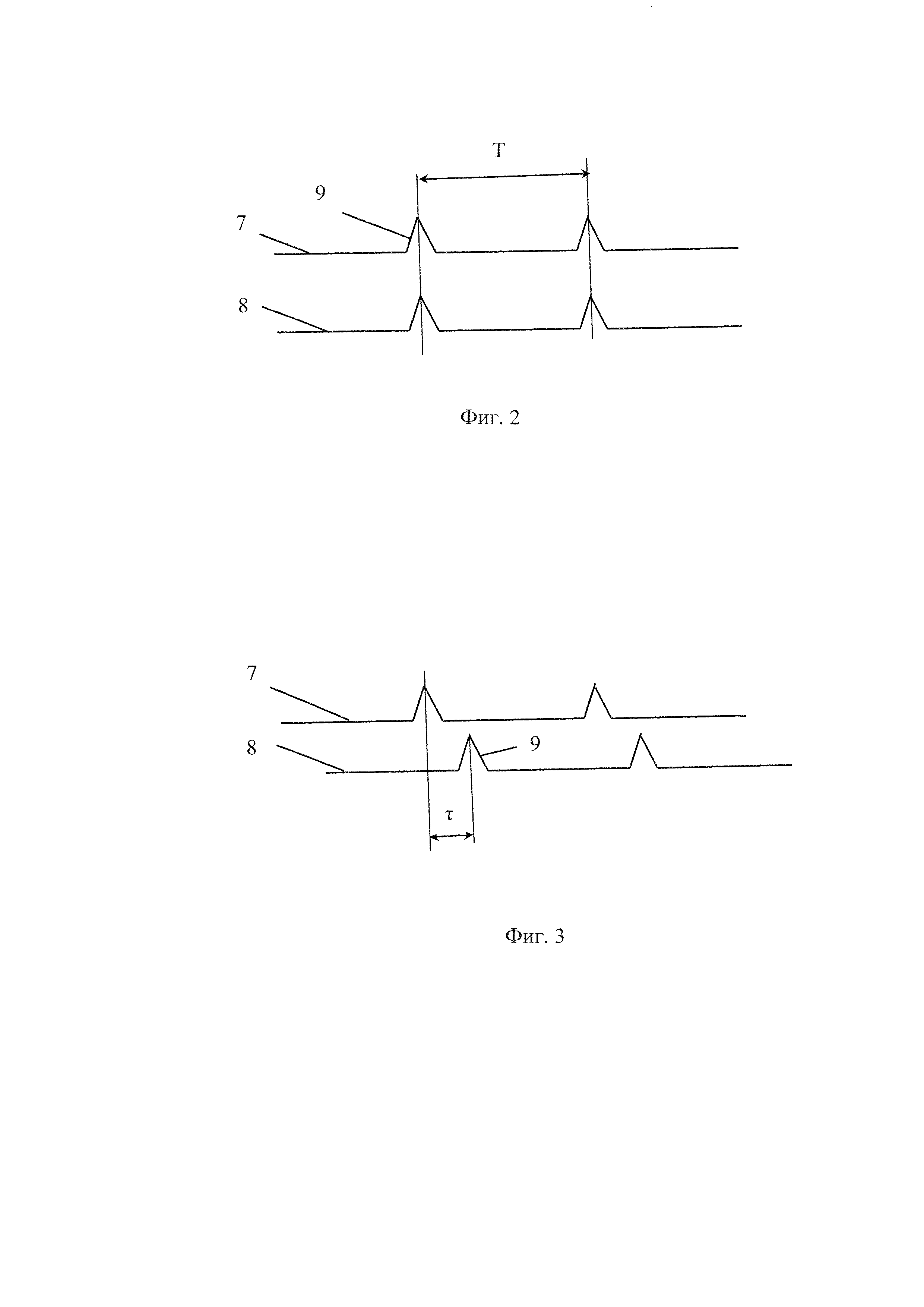 T

9

7

8

Фиг. 2

7

8

9

τ

Фиг. 3